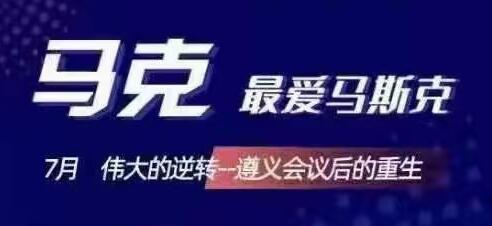 马克 最爱马斯克

7月 伟大的逆转--遵义会议后的重生